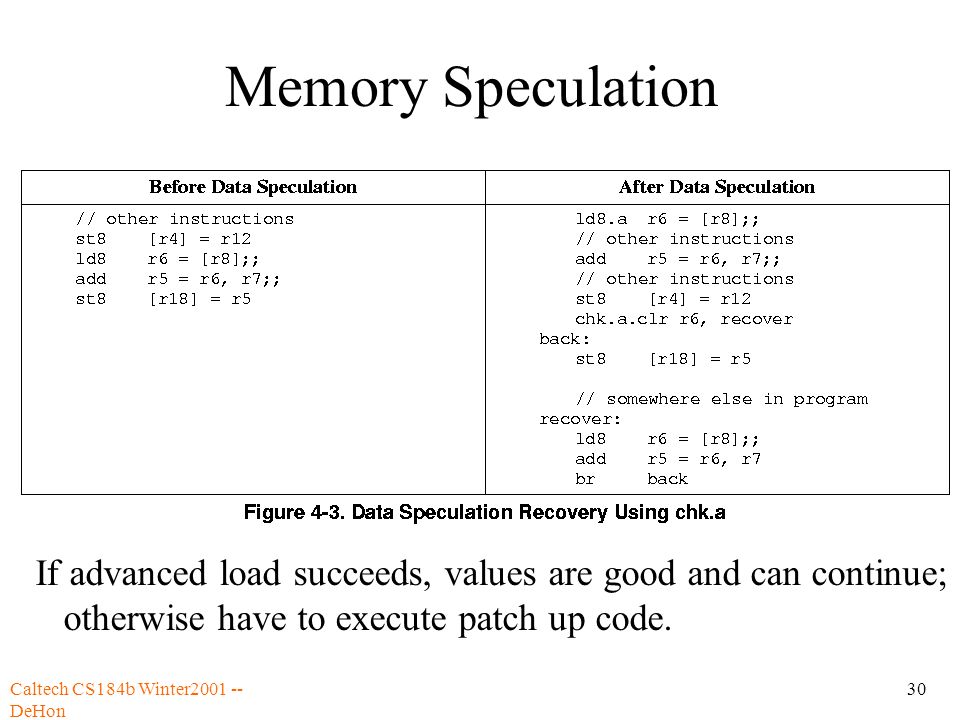 Memory Speculation

| Before Data Speculation | After Data Speculation |
|---|---|
| // other instructions<br>st8 [r4] = r12<br>ld8 r6 = [r8];;<br>add r5 = r6, r7;;<br>st8 [r18] = r5 | ld8.a r6 = [r8];;<br>// other instructions<br>add r5 = r6, r7;;<br>// other instructions<br>st8 [r4] = r12<br>chk.a.clr r6, recover<br>back:<br>st8 [r18] = r5<br><br>// somewhere else in program<br>recover:<br>ld8 r6 = [r8];;<br>add r5 = r6, r7<br>br back |

Figure 4-3. Data Speculation Recovery Using chk.a

If advanced load succeeds, values are good and can continue; otherwise have to execute patch up code.

Caltech CS184b Winter2001 -- DeHon

30